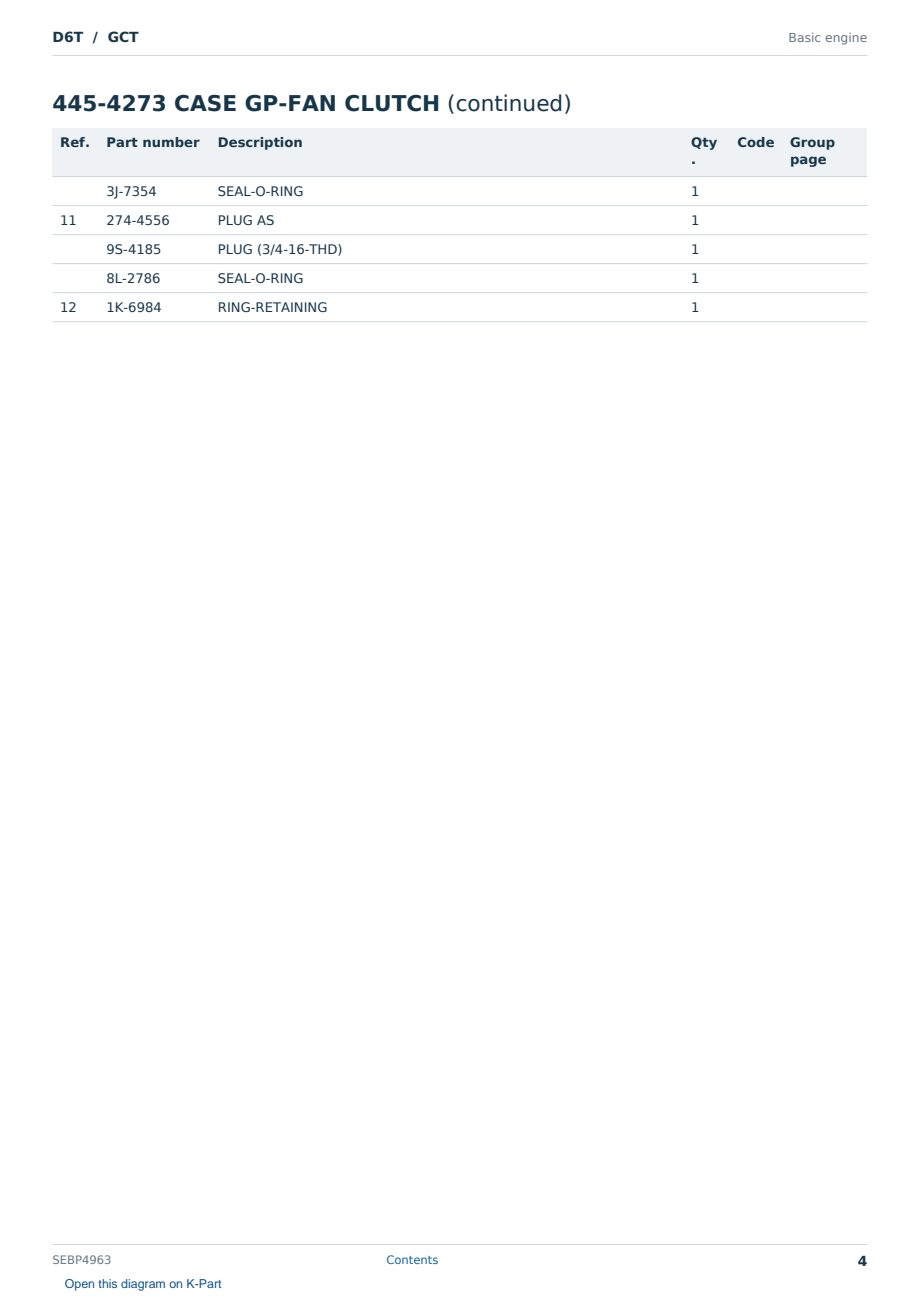 D6T / GCT

Basic engine

445-4273 CASE GP-FAN CLUTCH (continued)

| Ref. | Part number | Description | Qty. | Code | Group page |
|---|---|---|---|---|---|
| | 3J-7354 | SEAL-O-RING | 1 | | |
| 11 | 274-4556 | PLUG AS | 1 | | |
| | 9S-4185 | PLUG (3/4-16-THD) | 1 | | |
| | 8L-2786 | SEAL-O-RING | 1 | | |
| 12 | 1K-6984 | RING-RETAINING | 1 | | |

SEBP4963

Contents

4

Open this diagram on K-Part